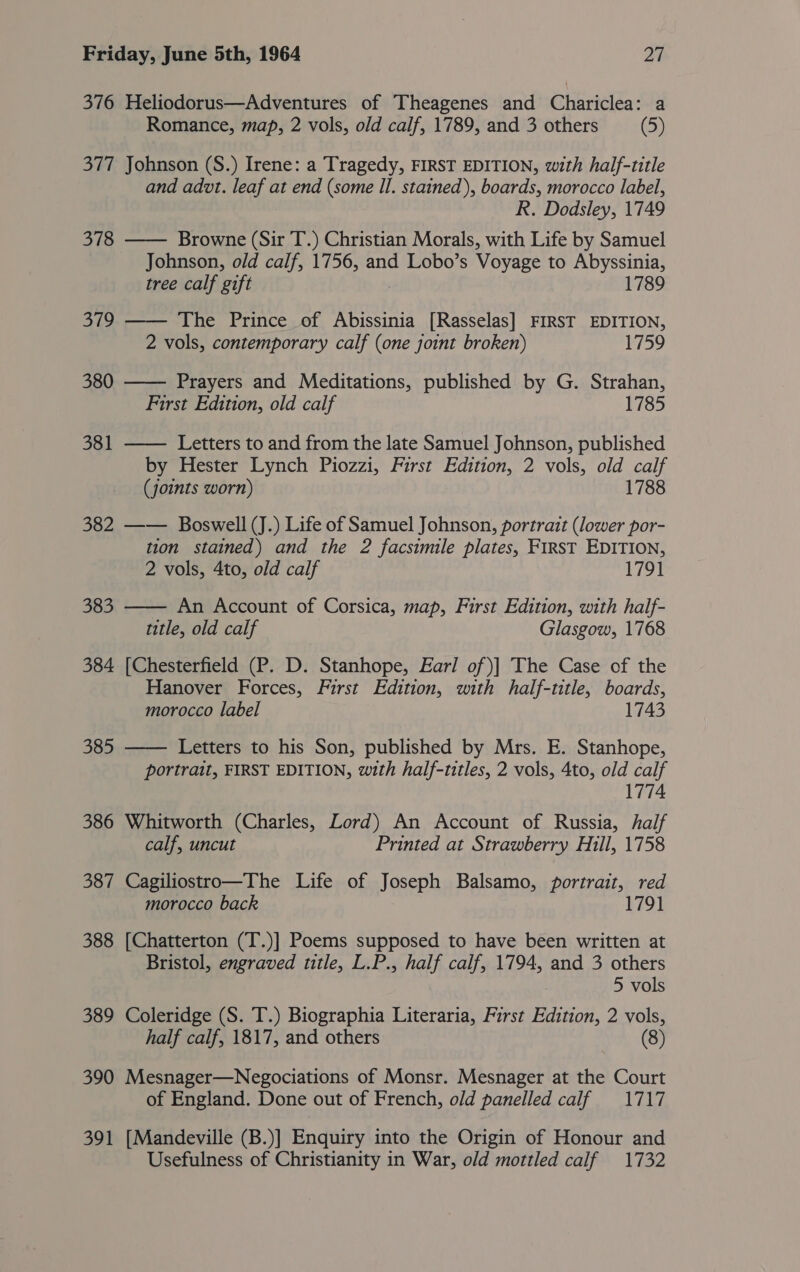 Friday, June 5th, 1964 27

376 Heliodorus—Adventures of Theagenes and Chariclea: a Romance, map, 2 vols, old calf, 1789, and 3 others (5)

377 Johnson (S.) Irene: a Tragedy, FIRST EDITION, with half-title and advt. leaf at end (some ll. stained), boards, morocco label, R. Dodsley, 1749

378 —— Browne (Sir T.) Christian Morals, with Life by Samuel Johnson, old calf, 1756, and Lobo's Voyage to Abyssinia, tree calf gift 1789

379 —— The Prince of Abissinia [Rasselas] FIRST EDITION, 2 vols, contemporary calf (one joint broken) 1759

380 —— Prayers and Meditations, published by G. Strahan, First Edition, old calf 1785

381 —— Letters to and from the late Samuel Johnson, published by Hester Lynch Piozzi, First Edition, 2 vols, old calf (joints worn) 1788

382 —— Boswell (J.) Life of Samuel Johnson, portrait (lower portion stained) and the 2 facsimile plates, FIRST EDITION, 2 vols, 4to, old calf 1791

383 —— An Account of Corsica, map, First Edition, with half-title, old calf Glasgow, 1768

384 [Chesterfield (P. D. Stanhope, Earl of)] The Case of the Hanover Forces, First Edition, with half-title, boards, morocco label 1743

385 —— Letters to his Son, published by Mrs. E. Stanhope, portrait, FIRST EDITION, with half-titles, 2 vols, 4to, old calf 1774

386 Whitworth (Charles, Lord) An Account of Russia, half calf, uncut Printed at Strawberry Hill, 1758

387 Cagiliostro—The Life of Joseph Balsamo, portrait, red morocco back 1791

388 [Chatterton (T.)] Poems supposed to have been written at Bristol, engraved title, L.P., half calf, 1794, and 3 others 5 vols

389 Coleridge (S. T.) Biographia Literaria, First Edition, 2 vols, half calf, 1817, and others (8)

390 Mesnager—Negociations of Monsr. Mesnager at the Court of England. Done out of French, old panelled calf 1717

391 [Mandeville (B.)] Enquiry into the Origin of Honour and Usefulness of Christianity in War, old mottled calf 1732